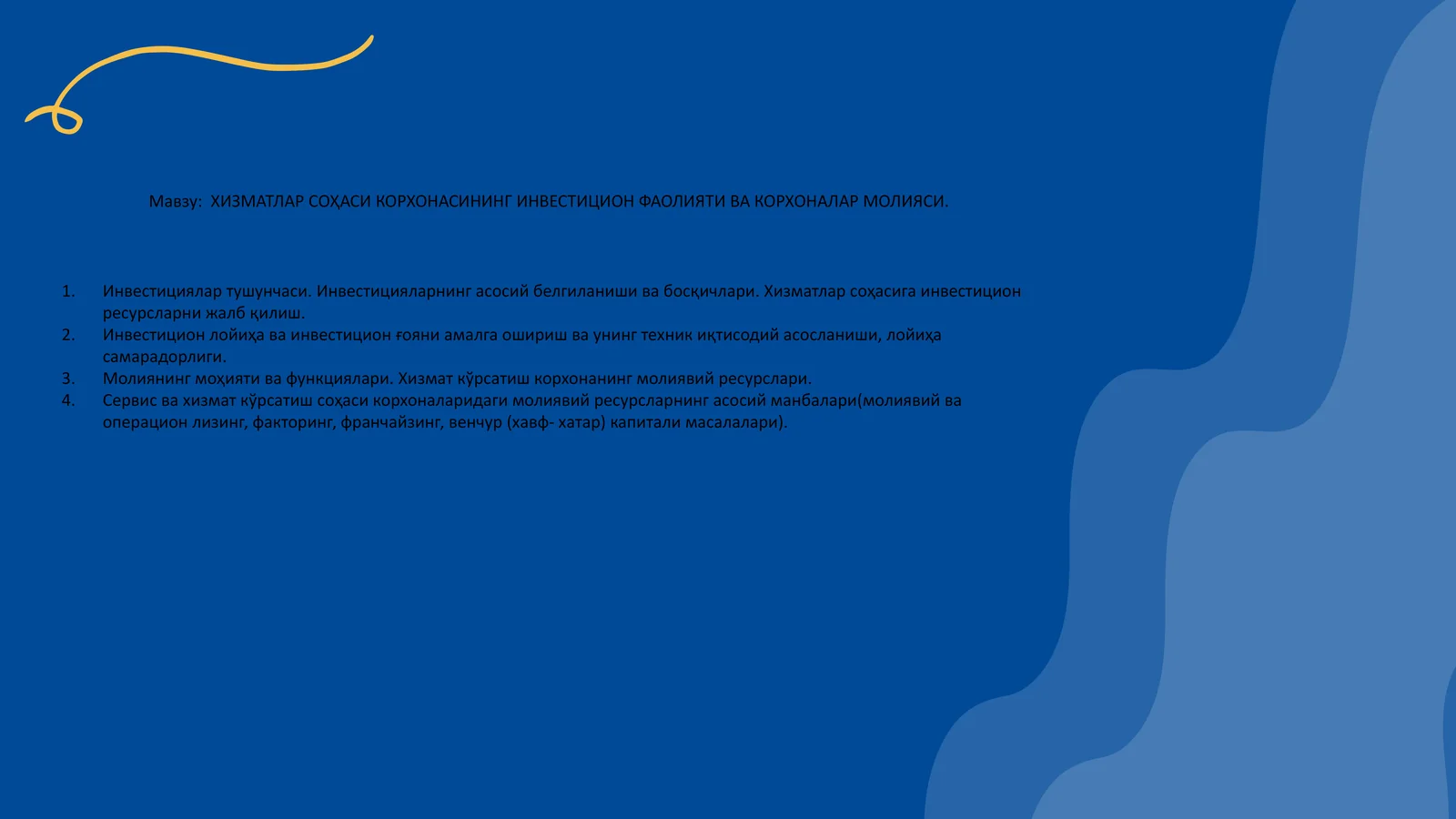 Мавзу: ХИЗМАТЛАР СОҲАСИ КОРХОНАСИНИНГ ИНВЕСТИЦИОН ФАОЛИЯТИ ВА КОРХОНАЛАР МОЛИЯСИ.

1. Инвестициялар тушунчаси. Инвестицияларнинг асосий белгиланиши ва босқичлари. Хизматлар соҳасига инвестицион ресурсларни жалб қилиш.
2. Инвестицион лойиҳа ва инвестицион ғояни амалга ошириш ва унинг техник иқтисодий асосланиши, лойиҳа самарадорлиги.
3. Молиянинг моҳияти ва функциялари. Хизмат кўрсатиш корхонанинг молиявий ресурслари.
4. Сервис ва хизмат кўрсатиш соҳаси корхоналаридаги молиявий ресурсларнинг асосий манбалари(молиявий ва операцион лизинг, факторинг, франчайзинг, венчур (хавф- хатар) капитали масалалари).